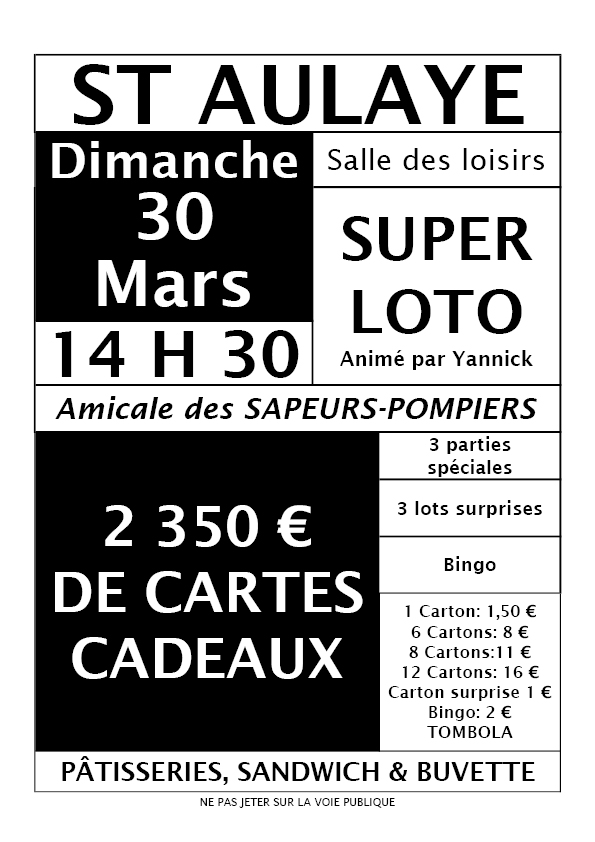 ST AULAYE

Dimanche
30
Mars

14 H 30

Salle des loisirs

SUPER
LOTO
Animé par Yannick

Amicale des SAPEURS-POMPIERS

2 350 €
DE CARTES
CADEAUX

3 parties spéciales

3 lots surprises

Bingo

1 Carton: 1,50 €
6 Cartons: 8 €
8 Cartons:11 €
12 Cartons: 16 €
Carton surprise 1 €
Bingo: 2 €
TOMBOLA

PÂTISSERIES, SANDWICH & BUVETTE

NE PAS JETER SUR LA VOIE PUBLIQUE